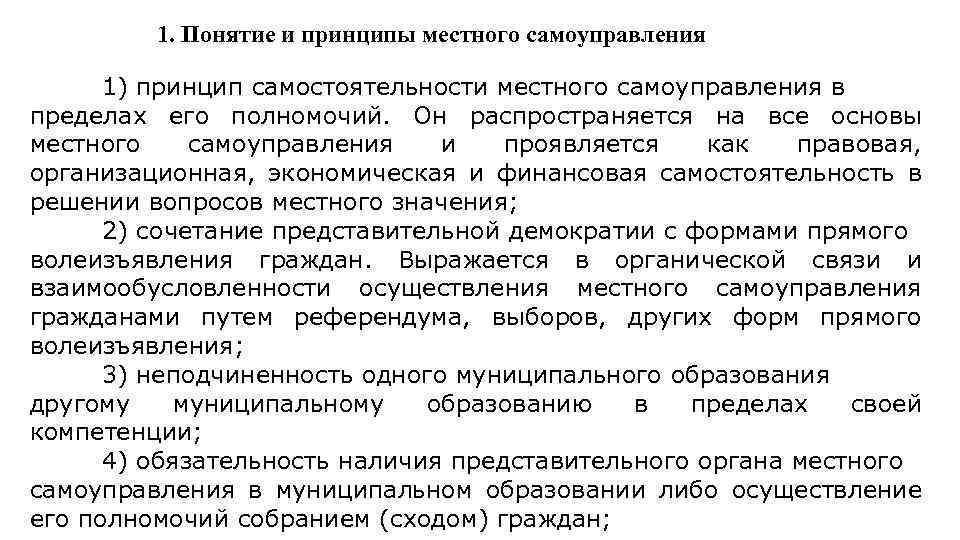 1. Понятие и принципы местного самоуправления

1) принцип самостоятельности местного самоуправления в пределах его полномочий. Он распространяется на все основы местного самоуправления и проявляется как правовая, организационная, экономическая и финансовая самостоятельность в решении вопросов местного значения;

2) сочетание представительной демократии с формами прямого волеизъявления граждан. Выражается в органической связи и взаимообусловленности осуществления местного самоуправления гражданами путем референдума, выборов, других форм прямого волеизъявления;

3) неподчиненность одного муниципального образования другому муниципальному образованию в пределах своей компетенции;

4) обязательность наличия представительного органа местного самоуправления в муниципальном образовании либо осуществление его полномочий собранием (сходом) граждан;